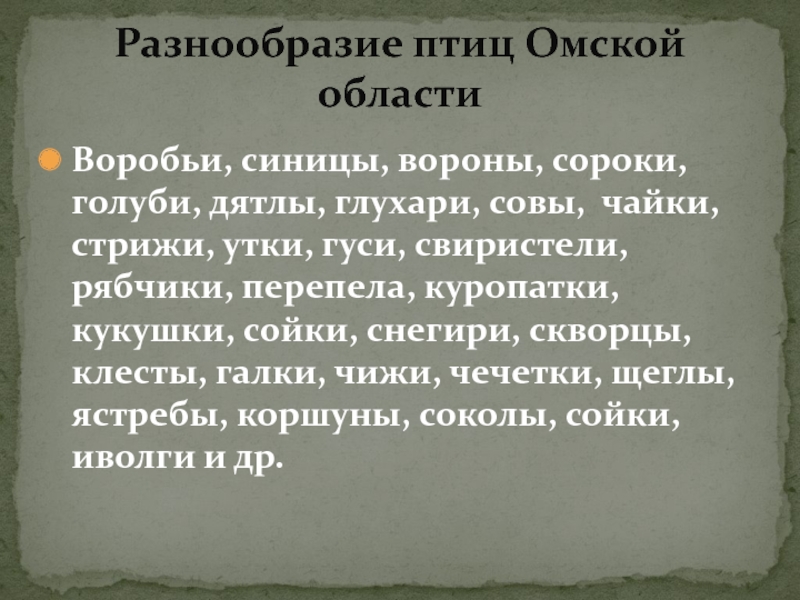 Разнообразие птиц Омской области

• Воробьи, синицы, вороны, сороки, голуби, дятлы, глухари, совы, чайки, стрижи, утки, гуси, свиристели, рябчики, перепела, куропатки, кукушки, сойки, снегири, скворцы, клесты, галки, чижи, чечетки, щеглы, ястребы, коршуны, соколы, сойки, иволги и др.